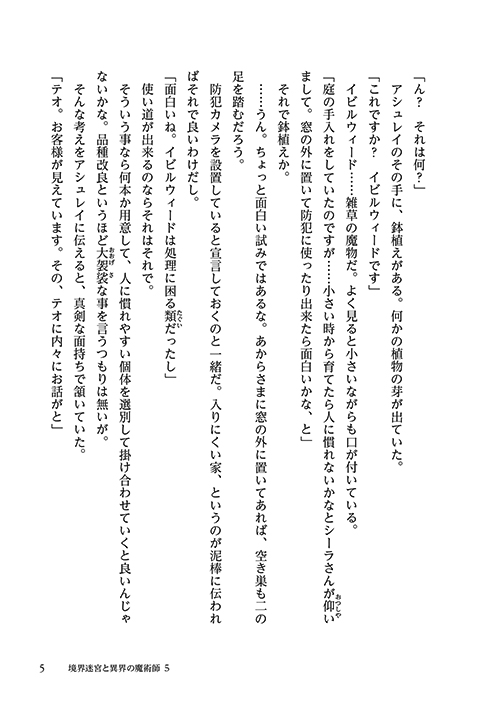 「ん？　それは何？」
　アシュレイのその手に、鉢植えがある。何かの植物の芽が出ていた。
「これですか？　イビルウィードです」
　イビルウィード……雑草の魔物だ。よく見ると小さいながらも口が付いている。
「庭の手入れをしていたのですが……小さい時から育てたら人に慣れないかなとシーラさんが仰いまして。窓の外に置いて防犯に使ったり出来たら面白いかな、と」
　それで鉢植えか。
　……うん。ちょっと面白い試みではあるな。あからさまに窓の外に置いてあれば、空き巣も二の足を踏むだろう。
　防犯カメラを設置していると宣言しておくのと一緒だ。入りにくい家、というのが泥棒に伝わればそれで良いわけだし。
「面白いね。イビルウィードは処理に困る類だったし」
　使い道が出来るのならそれはそれで。
　そういう事なら何本か用意して、人に慣れやすい個体を選別して掛け合わせていくと良いんじゃないかな。品種改良というほど大袈裟な事を言うつもりは無いが。
　そんな考えをアシュレイに伝えると、真剣な面持ちで頷いていた。
「テオ。お客様が見えています。その、テオに内々にお話がと」

5　境界迷宮と異界の魔術師 5